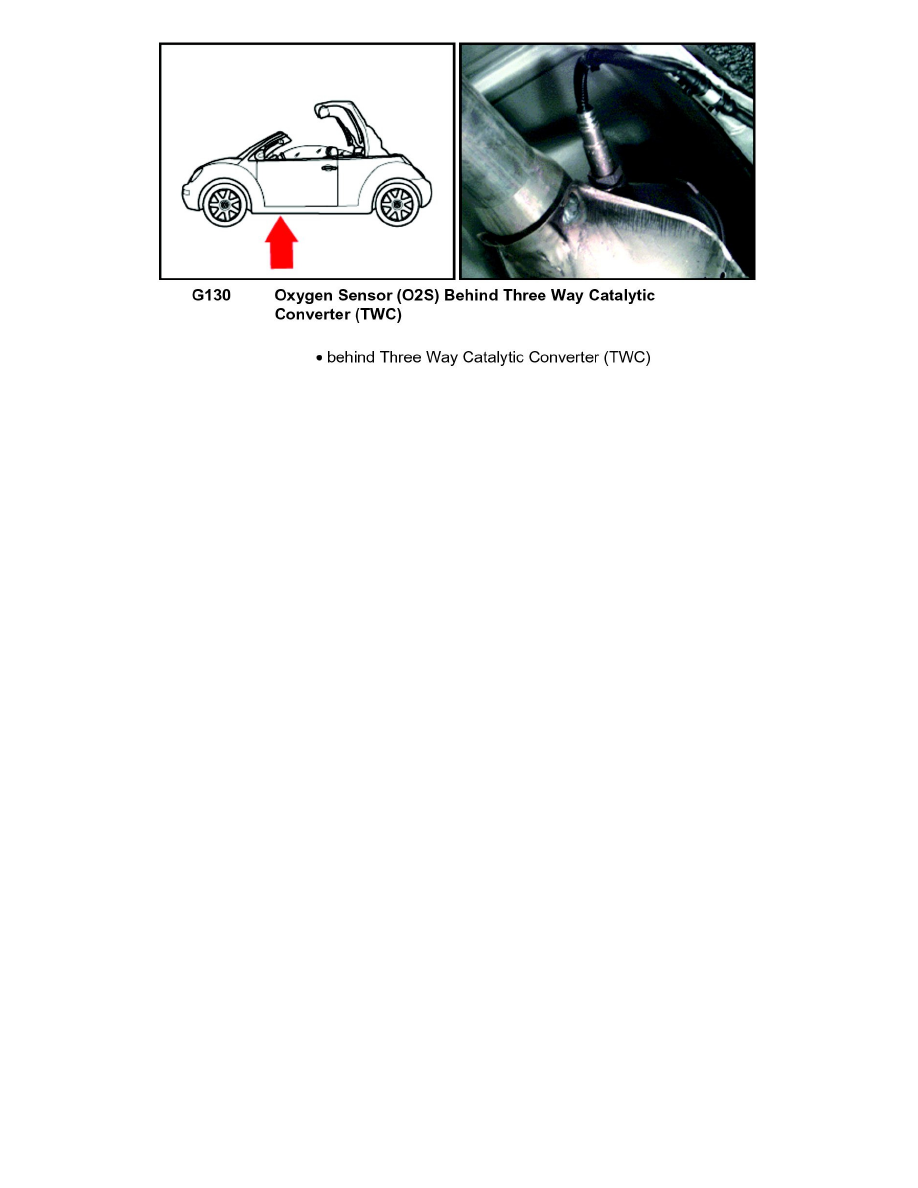 G130 Oxygen Sensor (O2S) Behind Three Way Catalytic Converter (TWC)

• behind Three Way Catalytic Converter (TWC)